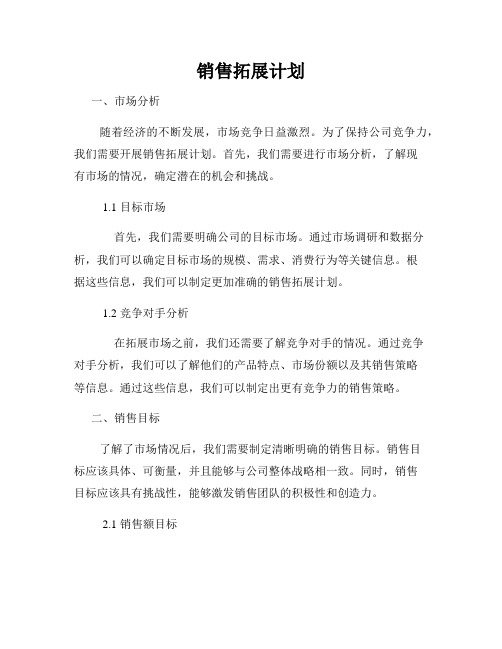 销售拓展计划

一、市场分析

随着经济的不断发展，市场竞争日益激烈。为了保持公司竞争力，我们需要开展销售拓展计划。首先，我们需要进行市场分析，了解现有市场的情况，确定潜在的机会和挑战。

1.1 目标市场

首先，我们需要明确公司的目标市场。通过市场调研和数据分析，我们可以确定目标市场的规模、需求、消费行为等关键信息。根据这些信息，我们可以制定更加准确的销售拓展计划。

1.2 竞争对手分析

在拓展市场之前，我们还需要了解竞争对手的情况。通过竞争对手分析，我们可以了解他们的产品特点、市场份额以及其销售策略等信息。通过这些信息，我们可以制定出更有竞争力的销售策略。

二、销售目标

了解了市场情况后，我们需要制定清晰明确的销售目标。销售目标应该具体、可衡量，并且能够与公司整体战略相一致。同时，销售目标应该具有挑战性，能够激发销售团队的积极性和创造力。

2.1 销售额目标